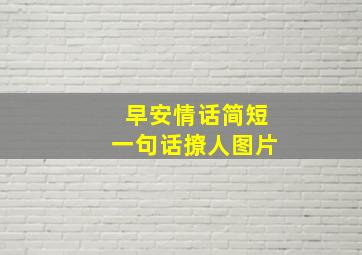 早安情话简短
一句话撩人图片